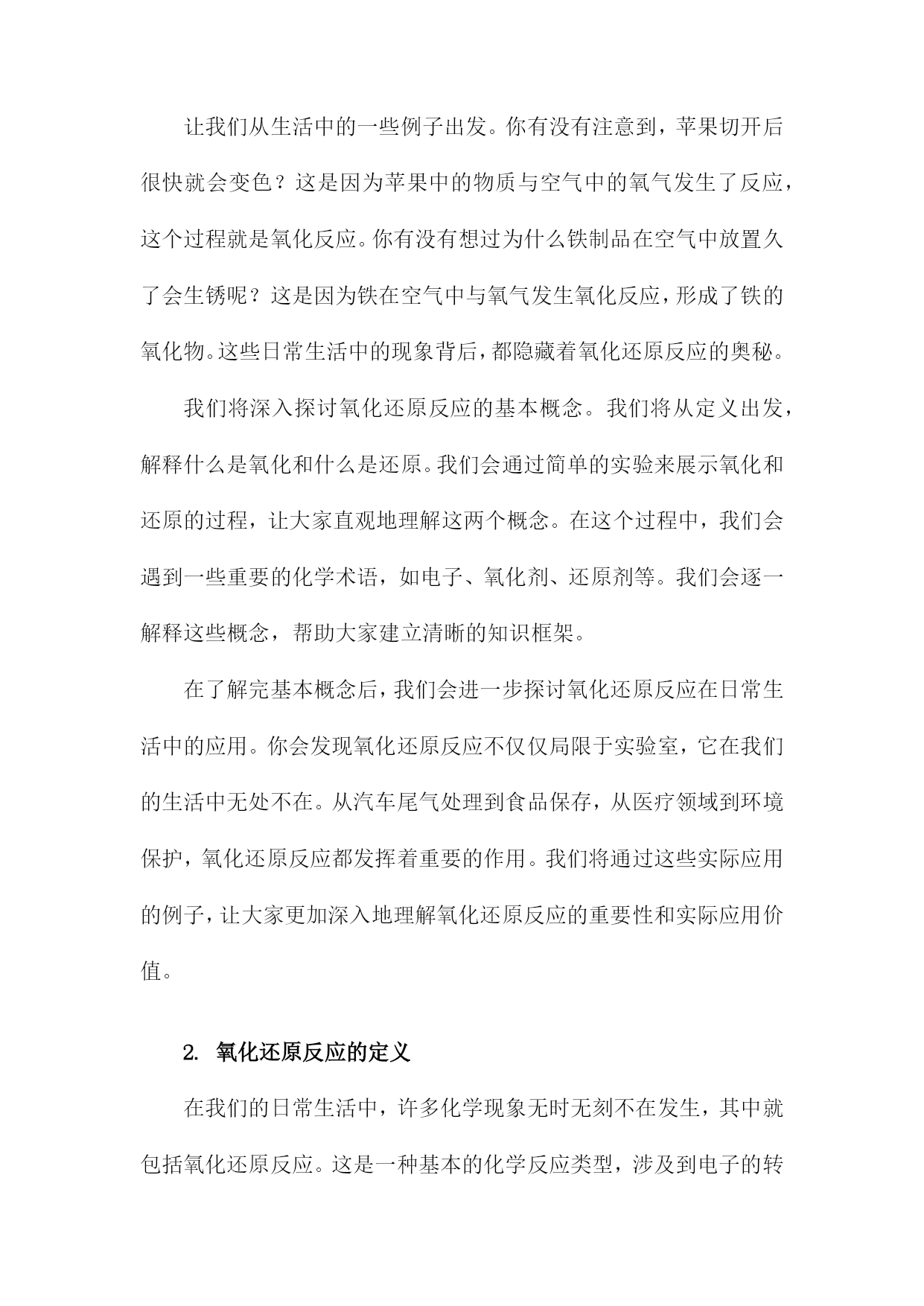 让我们从生活中的一些例子出发。你有没有注意到，苹果切开后很快就会变色？这是因为苹果中的物质与空气中的氧气发生了反应，这个过程就是氧化反应。你有没有想过为什么铁制品在空气中放置久了会生锈呢？这是因为铁在空气中与氧气发生氧化反应，形成了铁的氧化物。这些日常生活中的现象背后，都隐藏着氧化还原反应的奥秘。

我们将深入探讨氧化还原反应的基本概念。我们将从定义出发，解释什么是氧化和什么是还原。我们会通过简单的实验来展示氧化和还原的过程，让大家直观地理解这两个概念。在这个过程中，我们会遇到一些重要的化学术语，如电子、氧化剂、还原剂等。我们会逐一解释这些概念，帮助大家建立清晰的知识框架。

在了解完基本概念后，我们会进一步探讨氧化还原反应在日常生活中的应用。你会发现氧化还原反应不仅仅局限于实验室，它在我们的生活中无处不在。从汽车尾气处理到食品保存，从医疗领域到环境保护，氧化还原反应都发挥着重要的作用。我们将通过这些实际应用的例子，让大家更加深入地理解氧化还原反应的重要性和实际应用价值。

2. 氧化还原反应的定义

在我们的日常生活中，许多化学现象无时无刻不在发生，其中就包括氧化还原反应。这是一种基本的化学反应类型，涉及到电子的转